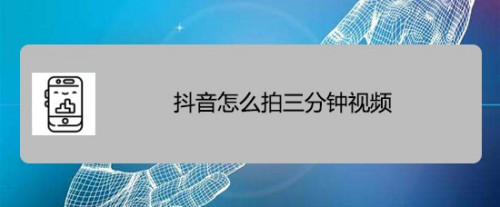 抖音怎么拍三分钟视频